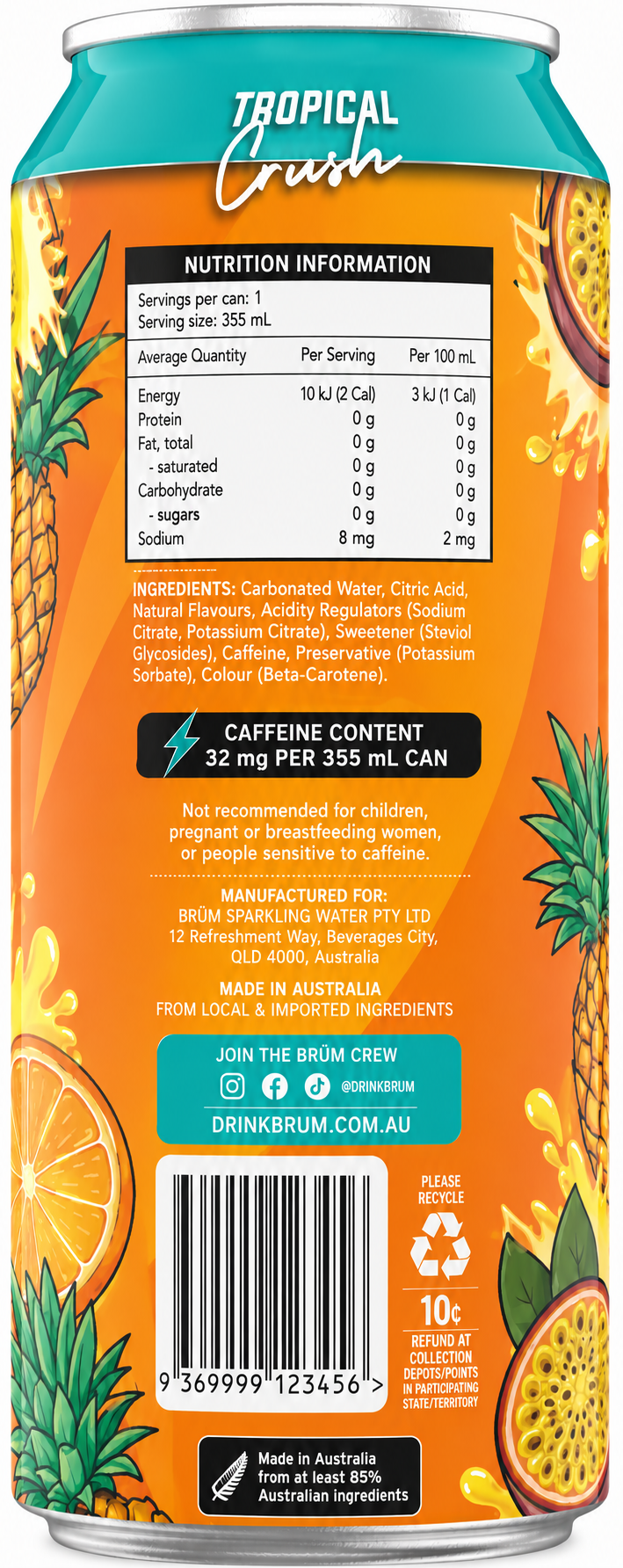 TROPICAL
Crush

NUTRITION INFORMATION

Servings per can: 1
Serving size: 355 mL

| Average Quantity | Per Serving | Per 100 mL |
|---|---|---|
| Energy | 10 kJ (2 Cal) | 3 kJ (1 Cal) |
| Protein | 0 g | 0 g |
| Fat, total | 0 g | 0 g |
| - saturated | 0 g | 0 g |
| Carbohydrate | 0 g | 0 g |
| - sugars | 0 g | 0 g |
| Sodium | 8 mg | 2 mg |

INGREDIENTS: Carbonated Water, Citric Acid, Natural Flavours, Acidity Regulators (Sodium Citrate, Potassium Citrate), Sweetener (Steviol Glycosides), Caffeine, Preservative (Potassium Sorbate), Colour (Beta-Carotene).

CAFFEINE CONTENT
32 mg PER 355 mL CAN

Not recommended for children, pregnant or breastfeeding women, or people sensitive to caffeine.

MANUFACTURED FOR:
BRÜM SPARKLING WATER PTY LTD
12 Refreshment Way, Beverages City,
QLD 4000, Australia

MADE IN AUSTRALIA
FROM LOCAL & IMPORTED INGREDIENTS

JOIN THE BRÜM CREW
@DRINKBRUM
DRINKBRUM.COM.AU

9 369999 123456 >

PLEASE
RECYCLE

10¢
REFUND AT
COLLECTION
DEPOTS/POINTS
IN PARTICIPATING
STATE/TERRITORY

Made in Australia
from at least 85%
Australian ingredients